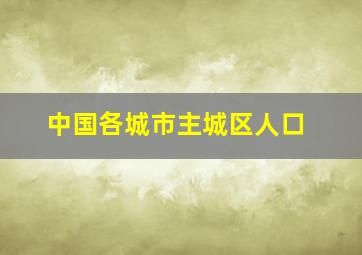 中国各城市主城区人口